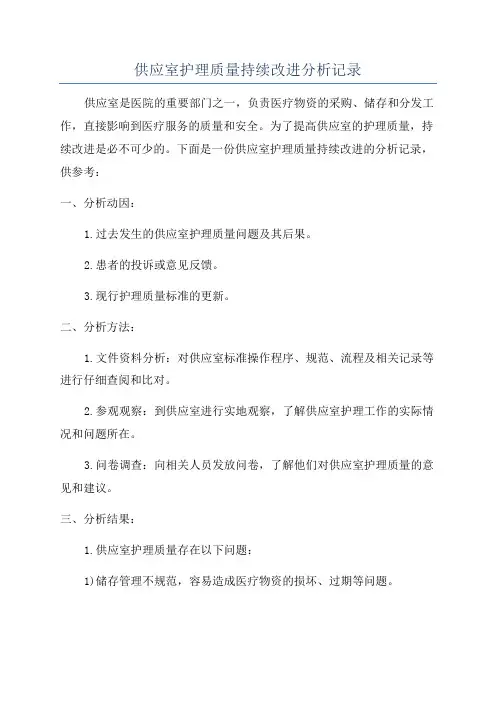 供应室护理质量持续改进分析记录

供应室是医院的重要部门之一，负责医疗物资的采购、储存和分发工作，直接影响到医疗服务的质量和安全。为了提高供应室的护理质量，持续改进是必不可少的。下面是一份供应室护理质量持续改进的分析记录，供参考：

一、分析动因：

1.过去发生的供应室护理质量问题及其后果。

2.患者的投诉或意见反馈。

3.现行护理质量标准的更新。

二、分析方法：

1.文件资料分析：对供应室标准操作程序、规范、流程及相关记录等进行仔细查阅和比对。

2.参观观察：到供应室进行实地观察，了解供应室护理工作的实际情况和问题所在。

3.问卷调查：向相关人员发放问卷，了解他们对供应室护理质量的意见和建议。

三、分析结果：

1.供应室护理质量存在以下问题：

1)储存管理不规范，容易造成医疗物资的损坏、过期等问题。